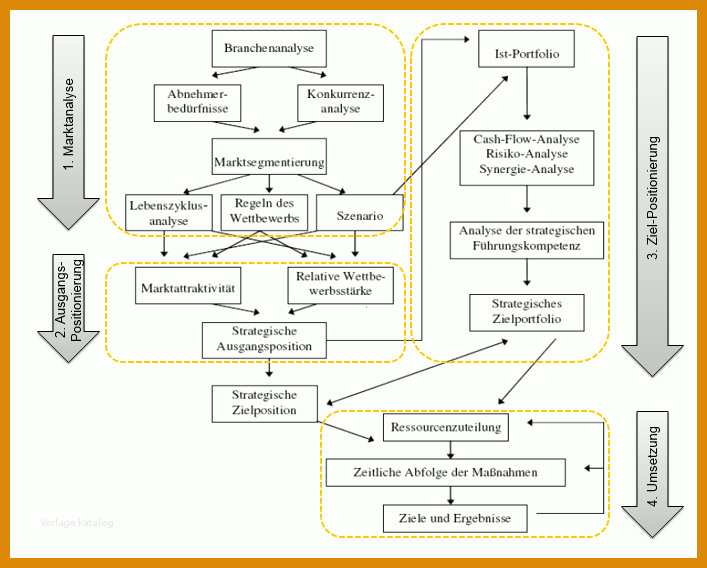 1. Marktanalyse

Branchenanalyse

Abnehmerbedürfnisse

Konkurrenzanalyse

Marktsegmentierung

Lebenszyklusanalyse

Regeln des Wettbewerbs

Szenario

2. Ausgangs-Positionierung

Marktattraktivität

Relative Wettbewerbsstärke

Strategische Ausgangsposition

Strategische Zielposition

Ist-Portfolio

Cash-Flow-Analyse
Risiko-Analyse
Synergie-Analyse

Analyse der strategischen Führungskompetenz

Strategisches Zielportfolio

3. Ziel-Positionierung

Ressourcenzuteilung

Zeitliche Abfolge der Maßnahmen

Ziele und Ergebnisse

4. Umsetzung

Vorlage katalog